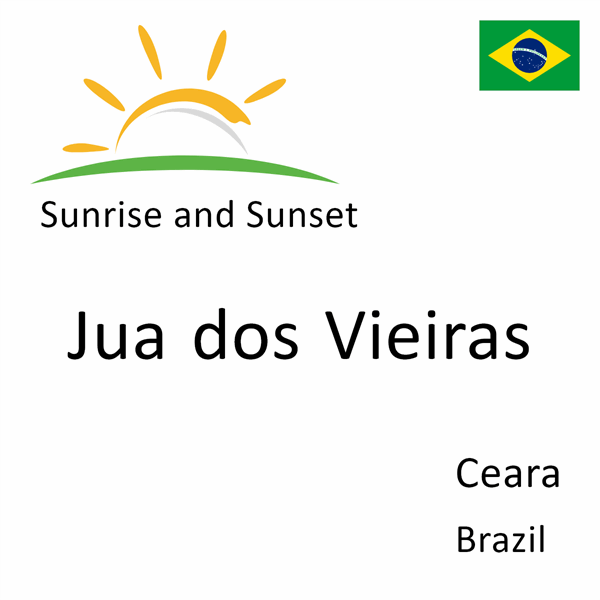 Sunrise and Sunset

Jua dos Vieiras

Ceara

Brazil